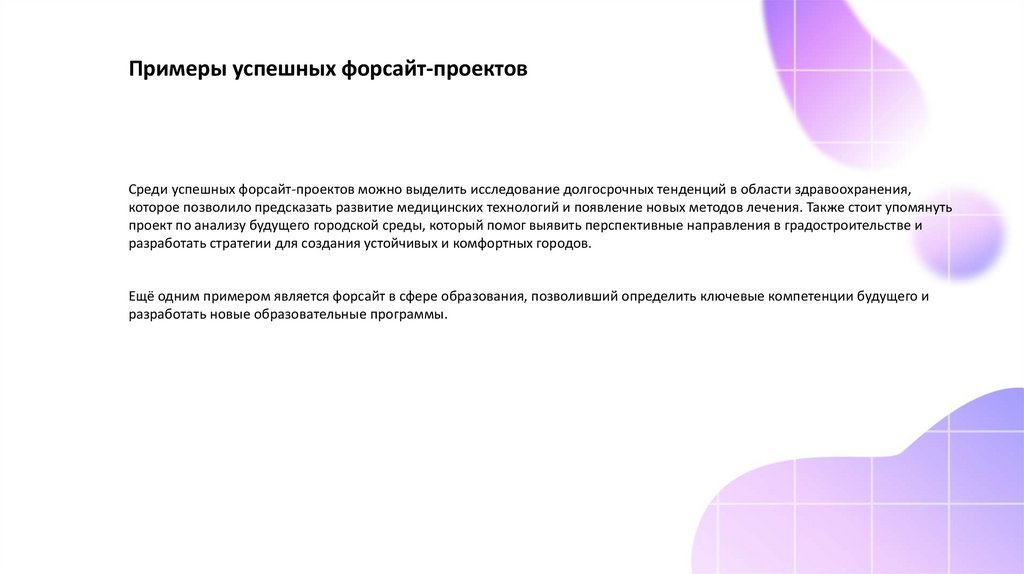 Примеры успешных форсайт-проектов

Среди успешных форсайт-проектов можно выделить исследование долгосрочных тенденций в области здравоохранения, которое позволило предсказать развитие медицинских технологий и появление новых методов лечения. Также стоит упомянуть проект по анализу будущего городской среды, который помог выявить перспективные направления в градостроительстве и разработать стратегии для создания устойчивых и комфортных городов.

Ещё одним примером является форсайт в сфере образования, позволивший определить ключевые компетенции будущего и разработать новые образовательные программы.